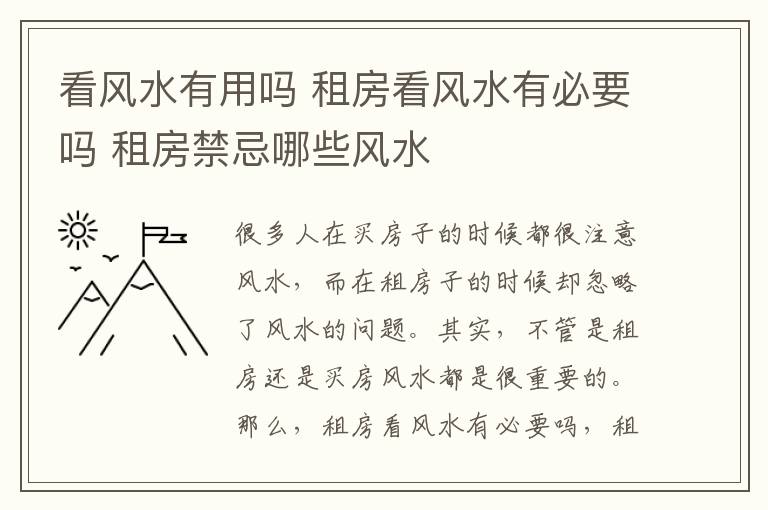 看风水有用吗 租房看风水有必要吗 租房禁忌哪些风水

很多人在买房子的时候都很注意风水，而在租房子的时候却忽略了风水的问题。其实，不管是租房还是买房风水都是很重要的。那么，租房看风水有必要吗，租